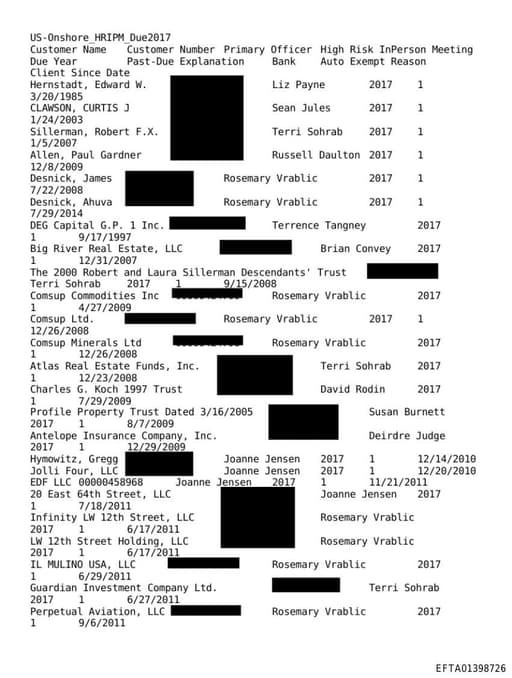 US-Onshore_HRIPM_Due2017
Customer Name Customer Number Primary Officer High Risk InPerson Meeting Due Year Past-Due Explanation Bank Auto Exempt Reason Client Since Date
Hernstadt, Edward W. Liz Payne 2017 1 3/20/1985
CLAWSON, CURTIS J Sean Jules 2017 1 1/24/2003
Sillerman, Robert F.X. Terri Sohrab 2017 1 1/5/2007
Allen, Paul Gardner Russell Daulton 2017 1 12/8/2009
Desnick, James Rosemary Vrablic 2017 1 7/22/2008
Desnick, Ahuva Rosemary Vrablic 2017 1 7/29/2014
DEG Capital G.P. 1 Inc. Terrence Tangney 2017 1 9/17/1997
Big River Real Estate, LLC Brian Convey 2017 1 12/31/2007
The 2000 Robert and Laura Sillerman Descendants' Trust Terri Sohrab 2017 1 9/15/2008
Comsup Commodities Inc Rosemary Vrablic 2017 1 4/27/2009
Comsup Ltd. Rosemary Vrablic 2017 1 12/26/2008
Comsup Minerals Ltd Rosemary Vrablic 2017 1 12/26/2008
Atlas Real Estate Funds, Inc. Terri Sohrab 2017 1 12/23/2008
Charles G. Koch 1997 Trust David Rodin 2017 1 7/29/2009
Profile Property Trust Dated 3/16/2005 Susan Burnett 2017 1 8/7/2009
Antelope Insurance Company, Inc. Deirdre Judge 2017 1 12/29/2009
Hymowitz, Gregg Joanne Jensen 2017 1 12/14/2010
Jolli Four, LLC Joanne Jensen 2017 1 12/20/2010
EDF LLC 00000458968 Joanne Jensen 2017 1 11/21/2011
20 East 64th Street, LLC Joanne Jensen 2017 1 7/18/2011
Infinity LW 12th Street, LLC Rosemary Vrablic 2017 1 6/17/2011
LW 12th Street Holding, LLC Rosemary Vrablic 2017 1 6/17/2011
IL MULINO USA, LLC Rosemary Vrablic 2017 1 6/29/2011
Guardian Investment Company Ltd. Terri Sohrab 2017 1 6/27/2011
Perpetual Aviation, LLC Rosemary Vrablic 2017 1 9/6/2011

EFTA01398726